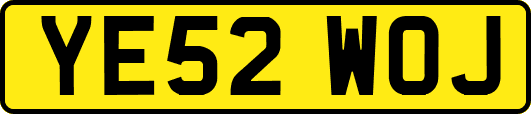 YE52 WOJ